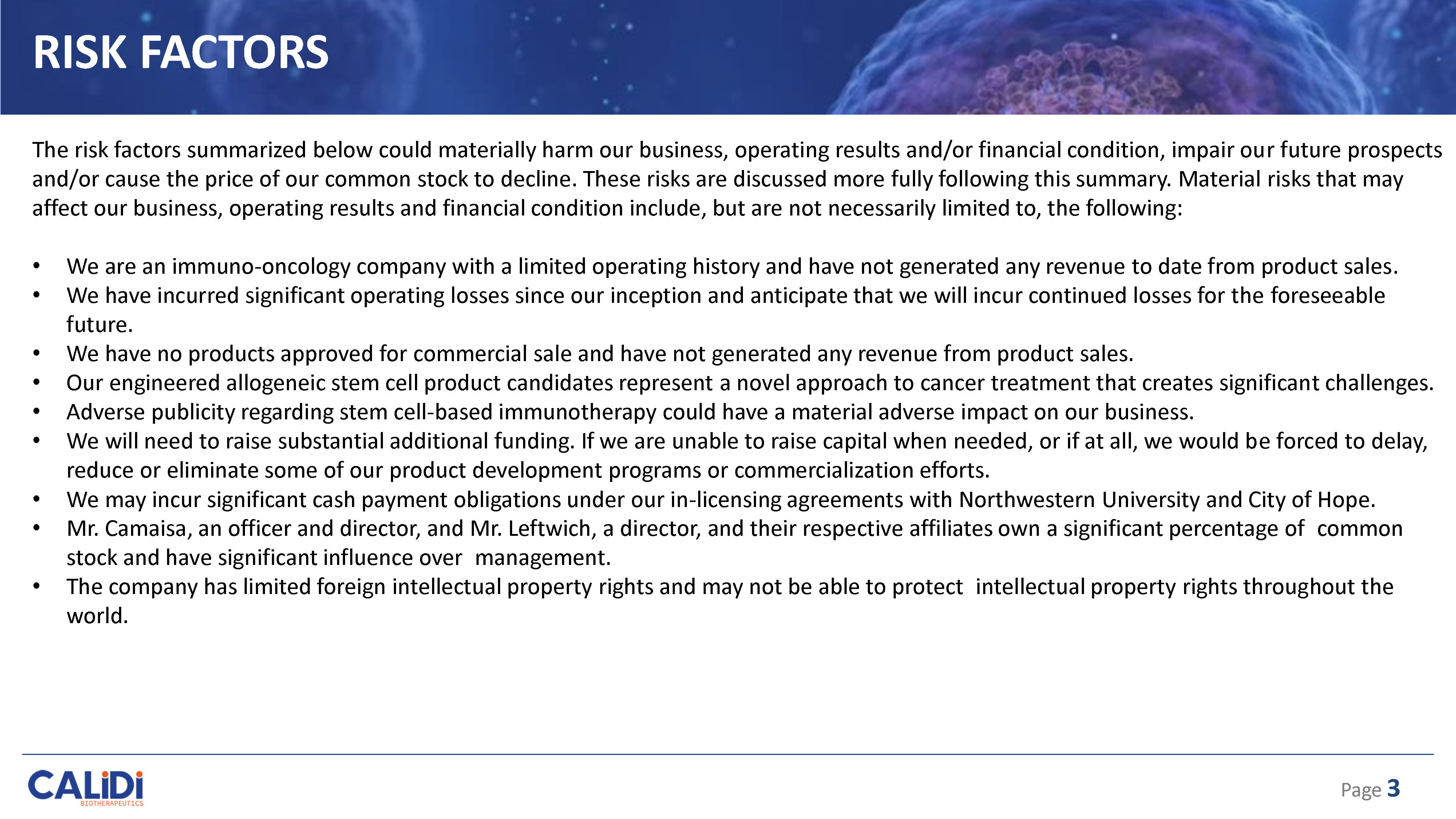 RISK FACTORS

The risk factors summarized below could materially harm our business, operating results and/or financial condition, impair our future prospects and/or cause the price of our common stock to decline. These risks are discussed more fully following this summary. Material risks that may affect our business, operating results and financial condition include, but are not necessarily limited to, the following:

• We are an immuno-oncology company with a limited operating history and have not generated any revenue to date from product sales.
• We have incurred significant operating losses since our inception and anticipate that we will incur continued losses for the foreseeable future.
• We have no products approved for commercial sale and have not generated any revenue from product sales.
• Our engineered allogeneic stem cell product candidates represent a novel approach to cancer treatment that creates significant challenges.
• Adverse publicity regarding stem cell-based immunotherapy could have a material adverse impact on our business.
• We will need to raise substantial additional funding. If we are unable to raise capital when needed, or if at all, we would be forced to delay, reduce or eliminate some of our product development programs or commercialization efforts.
• We may incur significant cash payment obligations under our in-licensing agreements with Northwestern University and City of Hope.
• Mr. Camaisa, an officer and director, and Mr. Leftwich, a director, and their respective affiliates own a significant percentage of common stock and have significant influence over management.
• The company has limited foreign intellectual property rights and may not be able to protect intellectual property rights throughout the world.

CALiDi
BIOTHERAPEUTICS

Page 3